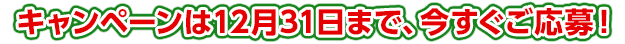 キャンペーンは12月31日まで、今すぐご応募！